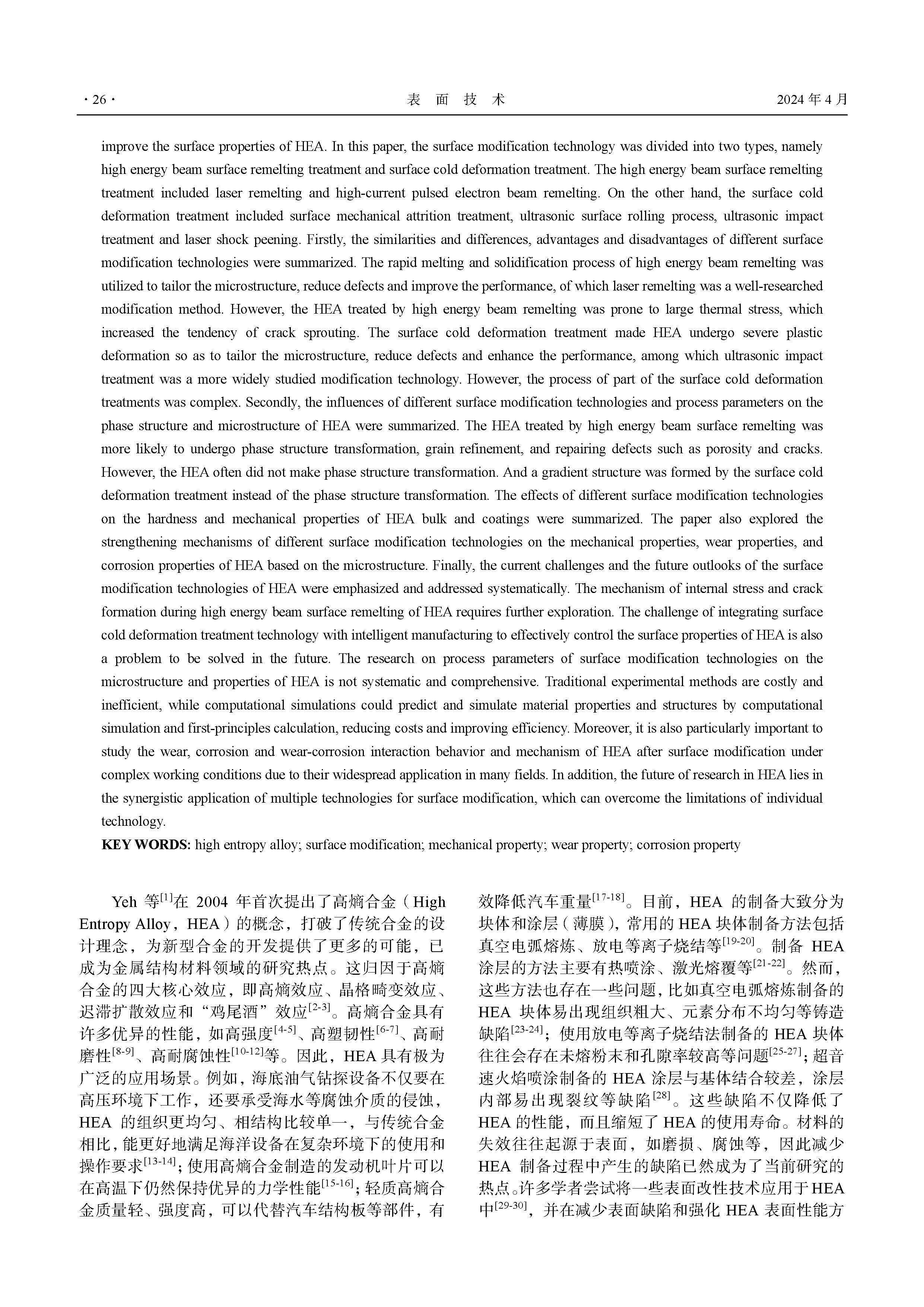 ·26· 表 面 技 术 2024 年 4 月

improve the surface properties of HEA. In this paper, the surface modification technology was divided into two types, namely high energy beam surface remelting treatment and surface cold deformation treatment. The high energy beam surface remelting treatment included laser remelting and high-current pulsed electron beam remelting. On the other hand, the surface cold deformation treatment included surface mechanical attrition treatment, ultrasonic surface rolling process, ultrasonic impact treatment and laser shock peening. Firstly, the similarities and differences, advantages and disadvantages of different surface modification technologies were summarized. The rapid melting and solidification process of high energy beam remelting was utilized to tailor the microstructure, reduce defects and improve the performance, of which laser remelting was a well-researched modification method. However, the HEA treated by high energy beam remelting was prone to large thermal stress, which increased the tendency of crack sprouting. The surface cold deformation treatment made HEA undergo severe plastic deformation so as to tailor the microstructure, reduce defects and enhance the performance, among which ultrasonic impact treatment was a more widely studied modification technology. However, the process of part of the surface cold deformation treatments was complex. Secondly, the influences of different surface modification technologies and process parameters on the phase structure and microstructure of HEA were summarized. The HEA treated by high energy beam surface remelting was more likely to undergo phase structure transformation, grain refinement, and repairing defects such as porosity and cracks. However, the HEA often did not make phase structure transformation. And a gradient structure was formed by the surface cold deformation treatment instead of the phase structure transformation. The effects of different surface modification technologies on the hardness and mechanical properties of HEA bulk and coatings were summarized. The paper also explored the strengthening mechanisms of different surface modification technologies on the mechanical properties, wear properties, and corrosion properties of HEA based on the microstructure. Finally, the current challenges and the future outlooks of the surface modification technologies of HEA were emphasized and addressed systematically. The mechanism of internal stress and crack formation during high energy beam surface remelting of HEA requires further exploration. The challenge of integrating surface cold deformation treatment technology with intelligent manufacturing to effectively control the surface properties of HEA is also a problem to be solved in the future. The research on process parameters of surface modification technologies on the microstructure and properties of HEA is not systematic and comprehensive. Traditional experimental methods are costly and inefficient, while computational simulations could predict and simulate material properties and structures by computational simulation and first-principles calculation, reducing costs and improving efficiency. Moreover, it is also particularly important to study the wear, corrosion and wear-corrosion interaction behavior and mechanism of HEA after surface modification under complex working conditions due to their widespread application in many fields. In addition, the future of research in HEA lies in the synergistic application of multiple technologies for surface modification, which can overcome the limitations of individual technology.

KEY WORDS: high entropy alloy; surface modification; mechanical property; wear property; corrosion property

Yeh 等$^{[1]}$在 2004 年首次提出了高熵合金（High Entropy Alloy，HEA）的概念，打破了传统合金的设计理念，为新型合金的开发提供了更多的可能，已成为金属结构材料领域的研究热点。这归因于高熵合金的四大核心效应，即高熵效应、晶格畸变效应、迟滞扩散效应和“鸡尾酒”效应$^{[2-3]}$。高熵合金具有许多优异的性能，如高强度$^{[4-5]}$、高塑韧性$^{[6-7]}$、高耐磨性$^{[8-9]}$、高耐腐蚀性$^{[10-12]}$等。因此，HEA 具有极为广泛的应用场景。例如，海底油气钻探设备不仅要在高压环境下工作，还要承受海水等腐蚀介质的侵蚀，HEA 的组织更均匀、相结构比较单一，与传统合金相比，能更好地满足海洋设备在复杂环境下的使用和操作要求$^{[13-14]}$；使用高熵合金制造的发动机叶片可以在高温下仍然保持优异的力学性能$^{[15-16]}$；轻质高熵合金质量轻、强度高，可以代替汽车结构板等部件，有效降低汽车重量$^{[17-18]}$。目前，HEA 的制备大致分为块体和涂层（薄膜），常用的 HEA 块体制备方法包括真空电弧熔炼、放电等离子烧结等$^{[19-20]}$。制备 HEA 涂层的方法主要有热喷涂、激光熔覆等$^{[21-22]}$。然而，这些方法也存在一些问题，比如真空电弧熔炼制备的 HEA 块体易出现组织粗大、元素分布不均匀等铸造缺陷$^{[23-24]}$；使用放电等离子烧结法制备的 HEA 块体往往会存在未熔粉末和孔隙率较高等问题$^{[25-27]}$；超音速火焰喷涂制备的 HEA 涂层与基体结合较差，涂层内部易出现裂纹等缺陷$^{[28]}$。这些缺陷不仅降低了 HEA 的性能，而且缩短了 HEA 的使用寿命。材料的失效往往起源于表面，如磨损、腐蚀等，因此减少 HEA 制备过程中产生的缺陷已然成为了当前研究的热点。许多学者尝试将一些表面改性技术应用于 HEA 中$^{[29-30]}$，并在减少表面缺陷和强化 HEA 表面性能方